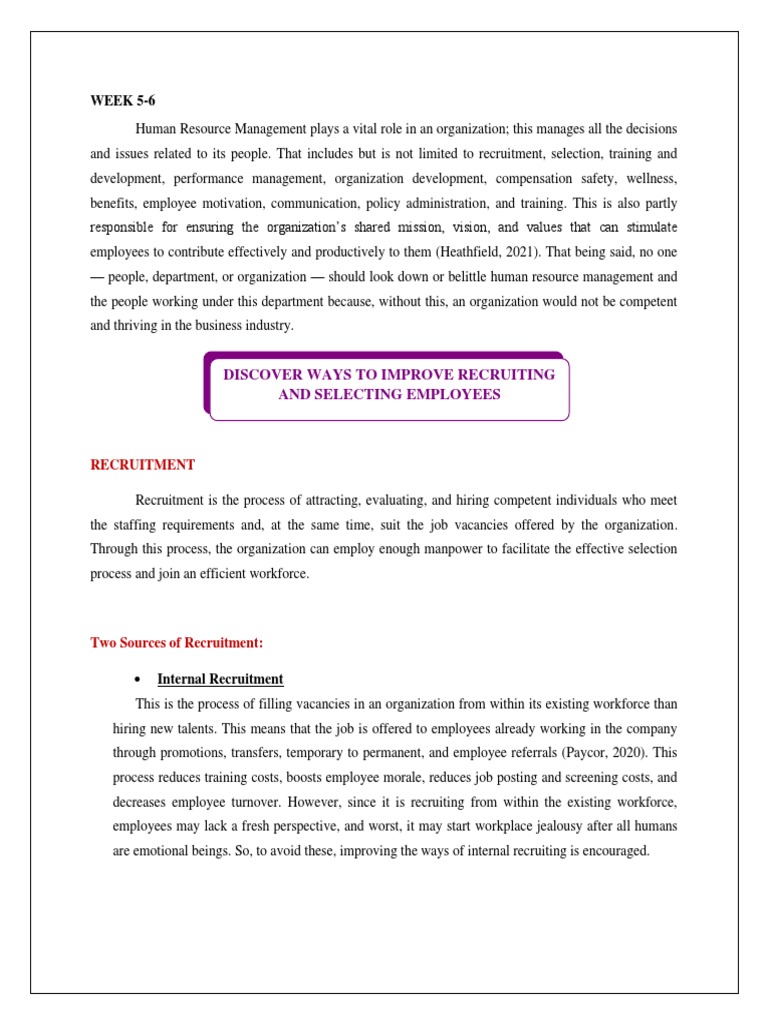 WEEK 5-6

Human Resource Management plays a vital role in an organization; this manages all the decisions and issues related to its people. That includes but is not limited to recruitment, selection, training and development, performance management, organization development, compensation safety, wellness, benefits, employee motivation, communication, policy administration, and training. This is also partly responsible for ensuring the organization's shared mission, vision, and values that can stimulate employees to contribute effectively and productively to them (Heathfield, 2021). That being said, no one — people, department, or organization — should look down or belittle human resource management and the people working under this department because, without this, an organization would not be competent and thriving in the business industry.

DISCOVER WAYS TO IMPROVE RECRUITING AND SELECTING EMPLOYEES

RECRUITMENT

Recruitment is the process of attracting, evaluating, and hiring competent individuals who meet the staffing requirements and, at the same time, suit the job vacancies offered by the organization. Through this process, the organization can employ enough manpower to facilitate the effective selection process and join an efficient workforce.

Two Sources of Recruitment:

• Internal Recruitment

This is the process of filling vacancies in an organization from within its existing workforce than hiring new talents. This means that the job is offered to employees already working in the company through promotions, transfers, temporary to permanent, and employee referrals (Paycor, 2020). This process reduces training costs, boosts employee morale, reduces job posting and screening costs, and decreases employee turnover. However, since it is recruiting from within the existing workforce, employees may lack a fresh perspective, and worst, it may start workplace jealousy after all humans are emotional beings. So, to avoid these, improving the ways of internal recruiting is encouraged.